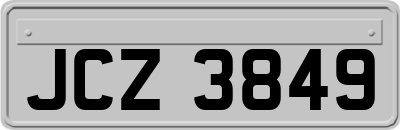 JCZ 3849